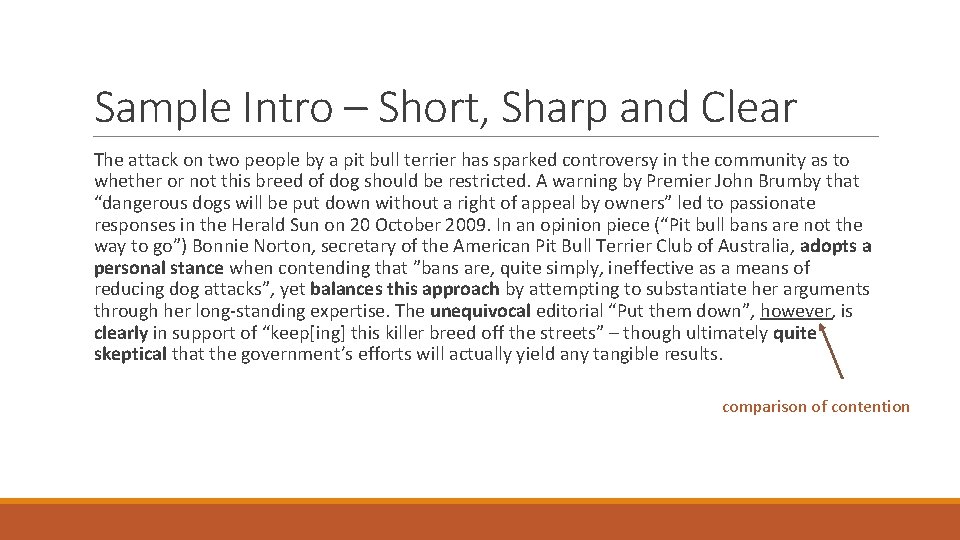 Sample Intro – Short, Sharp and Clear

The attack on two people by a pit bull terrier has sparked controversy in the community as to whether or not this breed of dog should be restricted. A warning by Premier John Brumby that “dangerous dogs will be put down without a right of appeal by owners” led to passionate responses in the Herald Sun on 20 October 2009. In an opinion piece (“Pit bull bans are not the way to go”) Bonnie Norton, secretary of the American Pit Bull Terrier Club of Australia, adopts a personal stance when contending that ”bans are, quite simply, ineffective as a means of reducing dog attacks”, yet balances this approach by attempting to substantiate her arguments through her long-standing expertise. The unequivocal editorial “Put them down”, however, is clearly in support of “keep[ing] this killer breed off the streets” – though ultimately quite skeptical that the government’s efforts will actually yield any tangible results.

comparison of contention